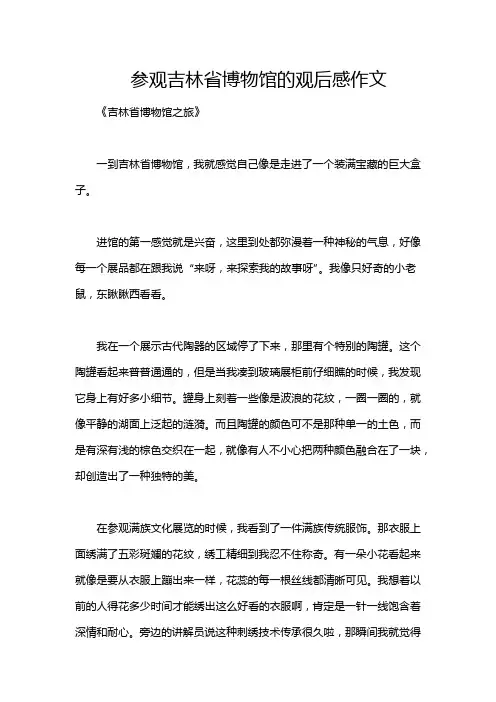 参观吉林省博物馆的观后感作文

《吉林省博物馆之旅》

一到吉林省博物馆，我就感觉自己像是走进了一个装满宝藏的巨大盒子。

进馆的第一感觉就是兴奋，这里到处都弥漫着一种神秘的气息，好像每一个展品都在跟我说“来呀，来探索我的故事呀”。我像只好奇的小老鼠，东瞅瞅西看看。

我在一个展示古代陶器的区域停了下来，那里有个特别的陶罐。这个陶罐看起来普普通通的，但是当我凑到玻璃展柜前仔细瞧的时候，我发现它身上有好多小细节。罐身上刻着一些像是波浪的花纹，一圈一圈的，就像平静的湖面上泛起的涟漪。而且陶罐的颜色可不是那种单一的土色，而是有深有浅的棕色交织在一起，就像有人不小心把两种颜色融合在了一块，却创造出了一种独特的美。

在参观满族文化展览的时候，我看到了一件满族传统服饰。那衣服上面绣满了五彩斑斓的花纹，绣工精细到我忍不住称奇。有一朵小花看起来就像是要从衣服上蹦出来一样，花蕊的每一根丝线都清晰可见。我想着以前的人得花多少时间才能绣出这么好看的衣服啊，肯定是一针一线饱含着深情和耐心。旁边的讲解员说这种刺绣技术传承很久啦，那瞬间我就觉得